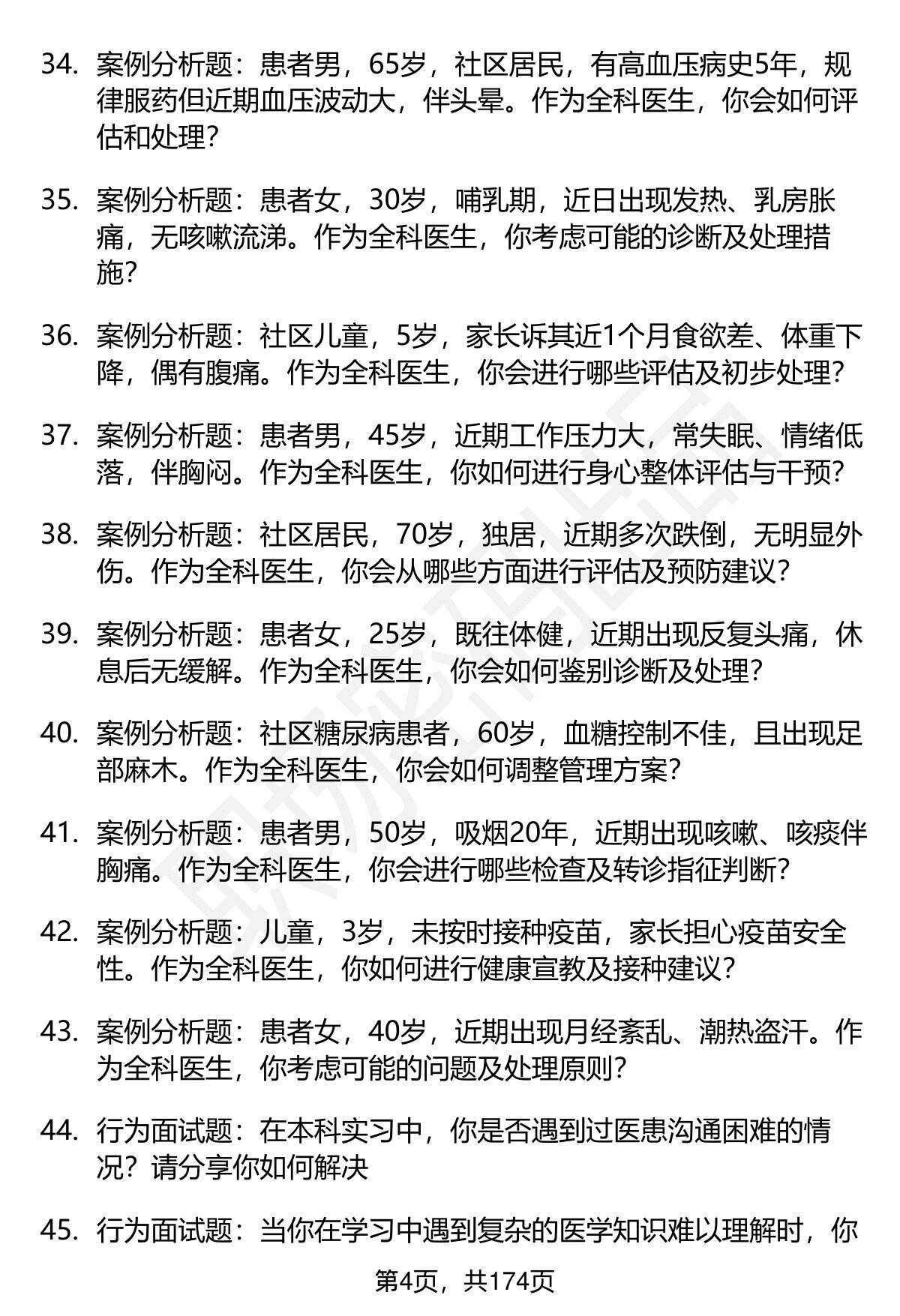 34. 案例分析题：患者男，65岁，社区居民，有高血压病史5年，规律服药但近期血压波动大，伴头晕。作为全科医生，你会如何评估和处理？

35. 案例分析题：患者女，30岁，哺乳期，近日出现发热、乳房胀痛，无咳嗽流涕。作为全科医生，你考虑可能的诊断及处理措施？

36. 案例分析题：社区儿童，5岁，家长诉其近1个月食欲差、体重下降，偶有腹痛。作为全科医生，你会进行哪些评估及初步处理？

37. 案例分析题：患者男，45岁，近期工作压力大，常失眠、情绪低落，伴胸闷。作为全科医生，你如何进行身心整体评估与干预？

38. 案例分析题：社区居民，70岁，独居，近期多次跌倒，无明显外伤。作为全科医生，你会从哪些方面进行评估及预防建议？

39. 案例分析题：患者女，25岁，既往体健，近期出现反复头痛，休息后无缓解。作为全科医生，你会如何鉴别诊断及处理？

40. 案例分析题：社区糖尿病患者，60岁，血糖控制不佳，且出现足部麻木。作为全科医生，你会如何调整管理方案？

41. 案例分析题：患者男，50岁，吸烟20年，近期出现咳嗽、咳痰伴胸痛。作为全科医生，你会进行哪些检查及转诊指征判断？

42. 案例分析题：儿童，3岁，未按时接种疫苗，家长担心疫苗安全性。作为全科医生，你如何进行健康宣教及接种建议？

43. 案例分析题：患者女，40岁，近期出现月经紊乱、潮热盗汗。作为全科医生，你考虑可能的问题及处理原则？

44. 行为面试题：在本科实习中，你是否遇到过医患沟通困难的情况？请分享你如何解决

45. 行为面试题：当你在学习中遇到复杂的医学知识难以理解时，你

第4页，共174页